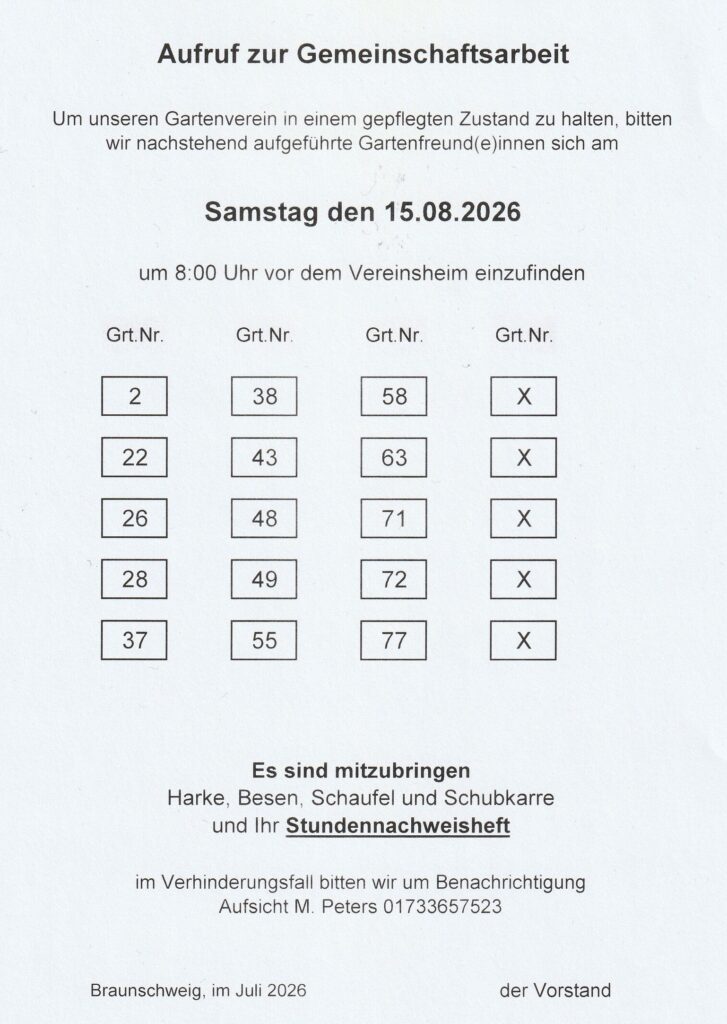 Aufruf zur Gemeinschaftsarbeit

Um unseren Gartenverein in einem gepflegten Zustand zu halten, bitten wir nachstehend aufgeführte Gartenfreund(e)innen sich am

Samstag den 15.08.2026

um 8:00 Uhr vor dem Vereinsheim einzufinden

| Grt.Nr. | Grt.Nr. | Grt.Nr. | Grt.Nr. |
|---|---|---|---|
| 2 | 38 | 58 | X |
| 22 | 43 | 63 | X |
| 26 | 48 | 71 | X |
| 28 | 49 | 72 | X |
| 37 | 55 | 77 | X |

Es sind mitzubringen
Harke, Besen, Schaufel und Schubkarre
und Ihr Stundennachweisheft

im Verhinderungsfall bitten wir um Benachrichtigung
Aufsicht M. Peters 01733657523

Braunschweig, im Juli 2026

der Vorstand